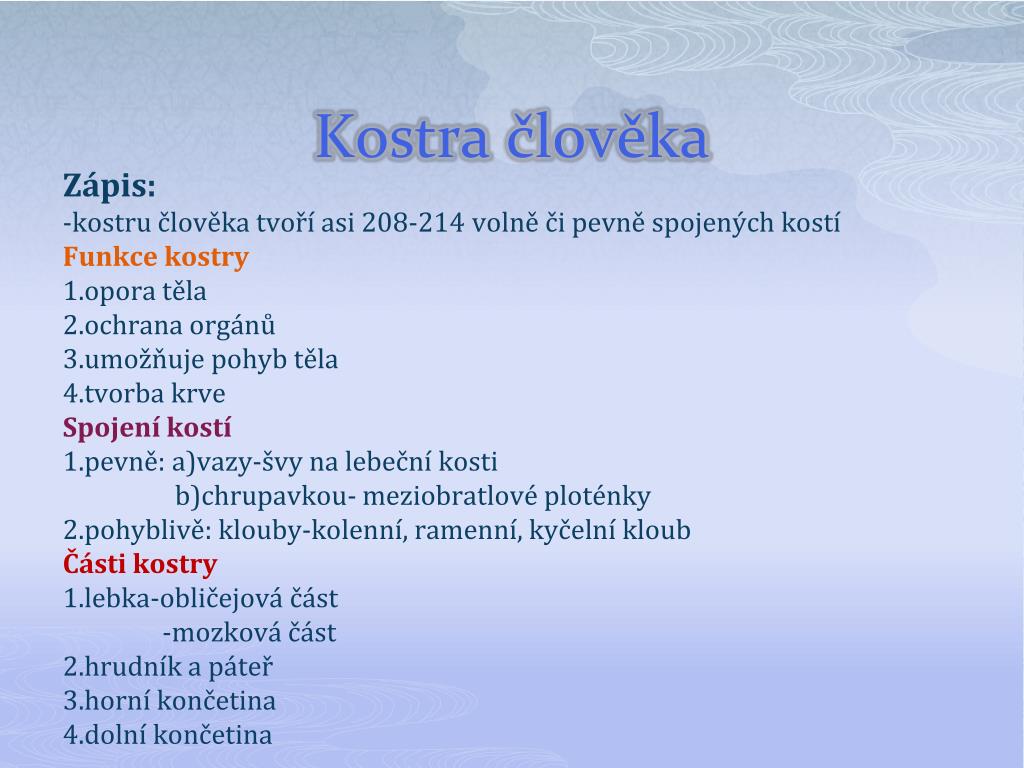 Kostra člověka

Zápis:
-kostru člověka tvoří asi 208-214 volně či pevně spojených kostí
Funkce kostry
1.opora těla
2.ochrana orgánů
3.umožňuje pohyb těla
4.tvorba krve
Spojení kostí
1.pevně: a)vazy-švy na lebeční kosti
b)chrupavkou- meziobratlové ploténky
2.pohyblivě: klouby-kolenní, ramenní, kyčelní kloub
Části kostry
1.lebka-obličejová část
-mozková část
2.hrudník a páteř
3.horní končetina
4.dolní končetina